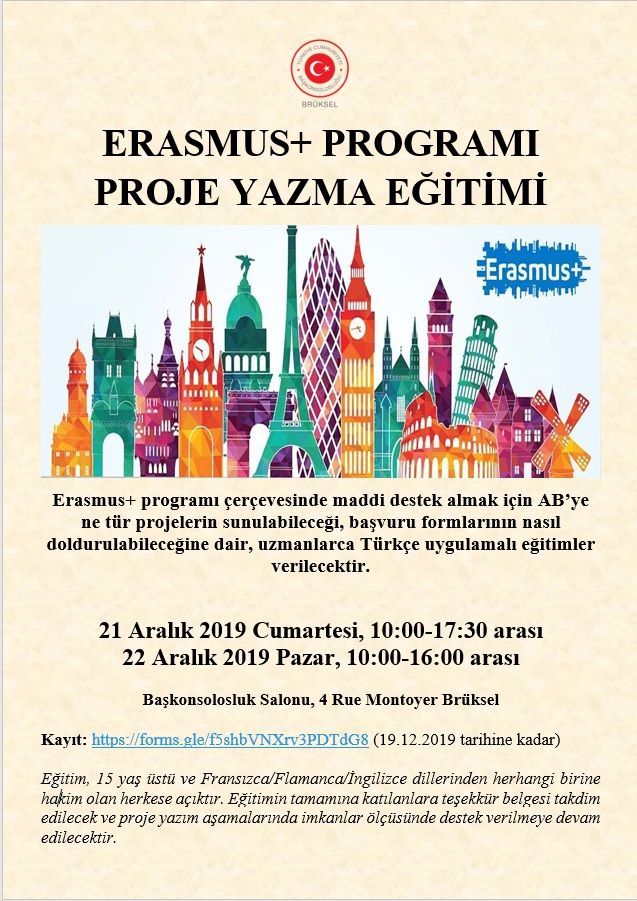 TÜRKİYE CUMHURİYETİ BAŞKONSOLOSLUĞU
BRÜKSEL

ERASMUS+ PROGRAMI
PROJE YAZMA EĞİTİMİ

Erasmus+

Erasmus+ programı çerçevesinde maddi destek almak için AB'ye ne tür projelerin sunulabileceği, başvuru formlarının nasıl doldurulabileceğine dair, uzmanlarca Türkçe uygulamalı eğitimler verilecektir.

21 Aralık 2019 Cumartesi, 10:00-17:30 arası
22 Aralık 2019 Pazar, 10:00-16:00 arası

Başkonsolosluk Salonu, 4 Rue Montoyer Brüksel

Kayıt: https://forms.gle/f5shbVNXrv3PDTdG8 (19.12.2019 tarihine kadar)

Eğitim, 15 yaş üstü ve Fransızca/Flamanca/İngilizce dillerinden herhangi birine hakim olan herkese açıktır. Eğitimin tamamına katılanlara teşekkür belgesi takdim edilecek ve proje yazım aşamalarında imkanlar ölçüsünde destek verilmeye devam edilecektir.